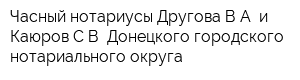 Часный нотариусы Другова В А и Каюров С В Донецкого городского нотариального округа